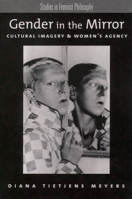 Studies in Feminist Philosophy

Gender in the Mirror

CULTURAL IMAGERY & WOMEN'S AGENCY

DIANA TIETJENS MEYERS